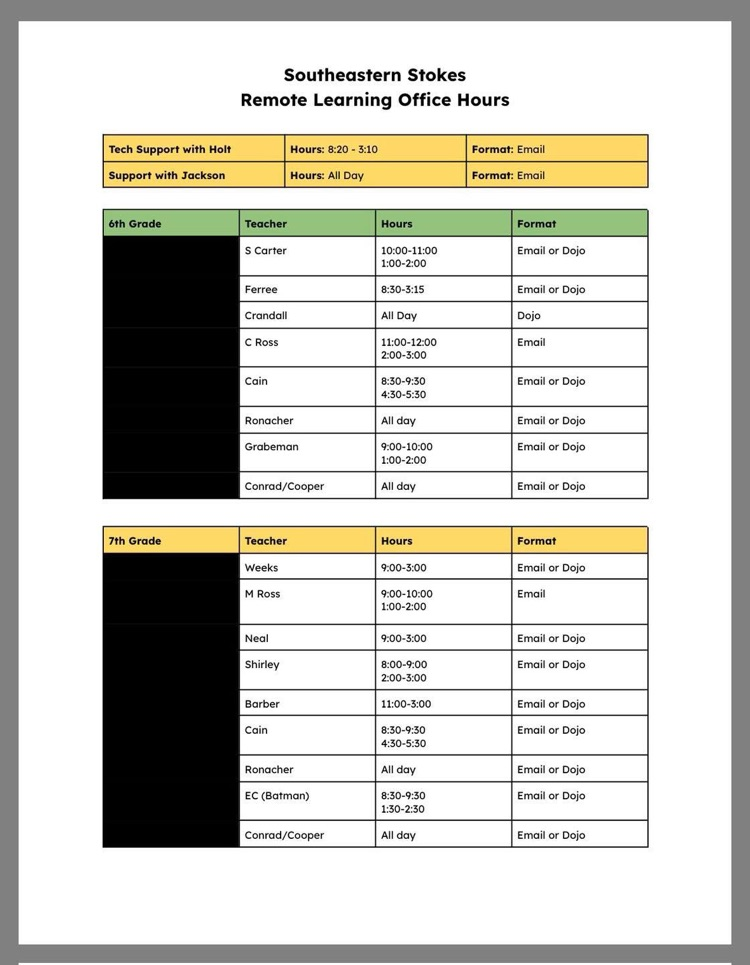 Southeastern Stokes
Remote Learning Office Hours

| Tech Support with Holt | Hours: 8:20 - 3:10 | Format: Email |
|---|---|---|
| Support with Jackson | Hours: All Day | Format: Email |

| 6th Grade | Teacher | Hours | Format |
|---|---|---|---|
| | S Carter | 10:00-11:00 1:00-2:00 | Email or Dojo |
| | Ferree | 8:30-3:15 | Email or Dojo |
| | Crandall | All Day | Dojo |
| | C Ross | 11:00-12:00 2:00-3:00 | Email |
| | Cain | 8:30-9:30 4:30-5:30 | Email or Dojo |
| | Ronacher | All day | Email or Dojo |
| | Grabeman | 9:00-10:00 1:00-2:00 | Email or Dojo |
| | Conrad/Cooper | All day | Email or Dojo |

| 7th Grade | Teacher | Hours | Format |
|---|---|---|---|
| | Weeks | 9:00-3:00 | Email or Dojo |
| | M Ross | 9:00-10:00 1:00-2:00 | Email |
| | Neal | 9:00-3:00 | Email or Dojo |
| | Shirley | 8:00-9:00 2:00-3:00 | Email or Dojo |
| | Barber | 11:00-3:00 | Email or Dojo |
| | Cain | 8:30-9:30 4:30-5:30 | Email or Dojo |
| | Ronacher | All day | Email or Dojo |
| | EC (Batman) | 8:30-9:30 1:30-2:30 | Email or Dojo |
| | Conrad/Cooper | All day | Email or Dojo |